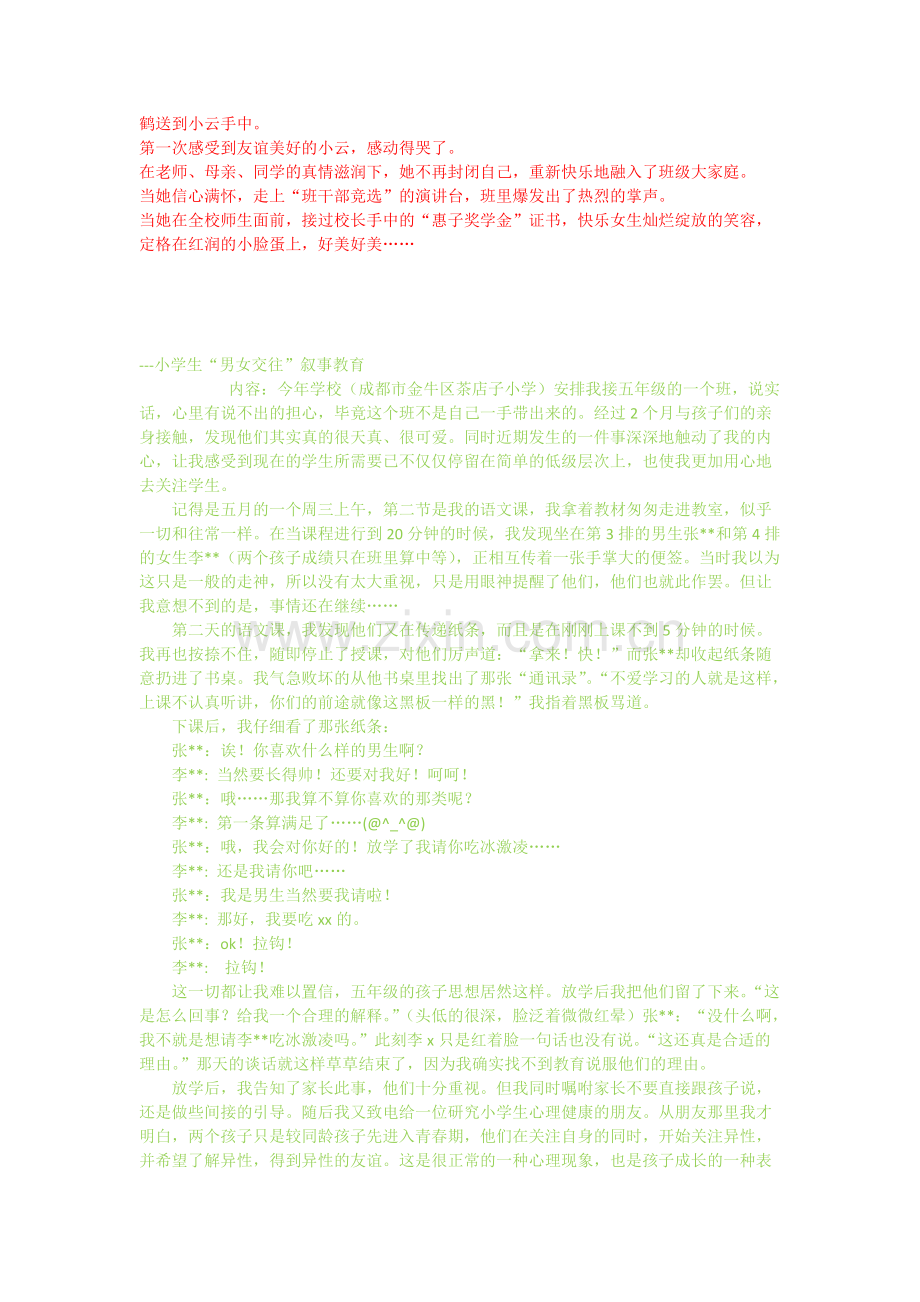 鹤送到小云手中。
第一次感受到友谊美好的小云，感动得哭了。
在老师、母亲、同学的真情滋润下，她不再封闭自己，重新快乐地融入了班级大家庭。
当她信心满怀，走上“班干部竞选”的演讲台，班里爆发出了热烈的掌声。
当她在全校师生面前，接过校长手中的“惠子奖学金”证书，快乐女生灿烂绽放的笑容，定格在红润的小脸蛋上，好美好美……

---小学生“男女交往”叙事教育
内容：今年学校（成都市金牛区茶店子小学）安排我接五年级的一个班，说实话，心里有说不出的担心，毕竟这个班不是自己一手带出来的。经过 2 个月与孩子们的亲身接触，发现他们其实真的很天真、很可爱。同时近期发生的一件事深深地触动了我的内心，让我感受到现在的学生所需要已不仅仅停留在简单的低级层次上，也使我更加用心地去关注学生。

记得是五月的一个周三上午，第二节是我的语文课，我拿着教材匆匆走进教室，似乎一切和往常一样。在当课程进行到 20 分钟的时候，我发现坐在第 3 排的男生张**和第 4 排的女生李**（两个孩子成绩只在班里算中等），正相互传着一张手掌大的便签。当时我以为这只是一般的走神，所以没有太大重视，只是用眼神提醒了他们，他们也就此作罢。但让我意想不到的是，事情还在继续……

第二天的语文课，我发现他们又在传递纸条，而且是在刚刚上课不到 5 分钟的时候。我再也按捺不住，随即停止了授课，对他们厉声道：“拿来！快！”而张**却收起纸条随意扔进了书桌。我气急败坏的从他书桌里找出了那张“通讯录”。“不爱学习的人就是这样，上课不认真听讲，你们的前途就像这黑板一样的黑！”我指着黑板骂道。

下课后，我仔细看了那张纸条：
张**：诶！你喜欢什么样的男生啊？
李**：当然要长得帅！还要对我好！呵呵！
张**：哦……那我算不算你喜欢的那类呢？
李**：第一条算满足了……(@^_^@)
张**：哦，我会对你好的！放学了我请你吃冰激凌……
李**：还是我请你吧……
张**：我是男生当然要我请啦！
李**：那好，我要吃 xx 的。
张**：ok！拉钩！
李**： 拉钩！

这一切都让我难以置信，五年级的孩子思想居然这样。放学后我把他们留了下来。“这是怎么回事？给我一个合理的解释。”（头低的很深，脸泛着微微红晕）张**：“没什么啊，我不就是想请李**吃冰激凌吗。”此刻李 x 只是红着脸一句话也没有说。“这还真是合适的理由。”那天的谈话就这样草草结束了，因为我确实找不到教育说服他们的理由。

放学后，我告知了家长此事，他们十分重视。但我同时嘱咐家长不要直接跟孩子说，还是做些间接的引导。随后我又致电给一位研究小学生心理健康的朋友。从朋友那里我才明白，两个孩子只是较同龄孩子先进入青春期，他们在关注自身的同时，开始关注异性，并希望了解异性，得到异性的友谊。这是很正常的一种心理现象，也是孩子成长的一种表